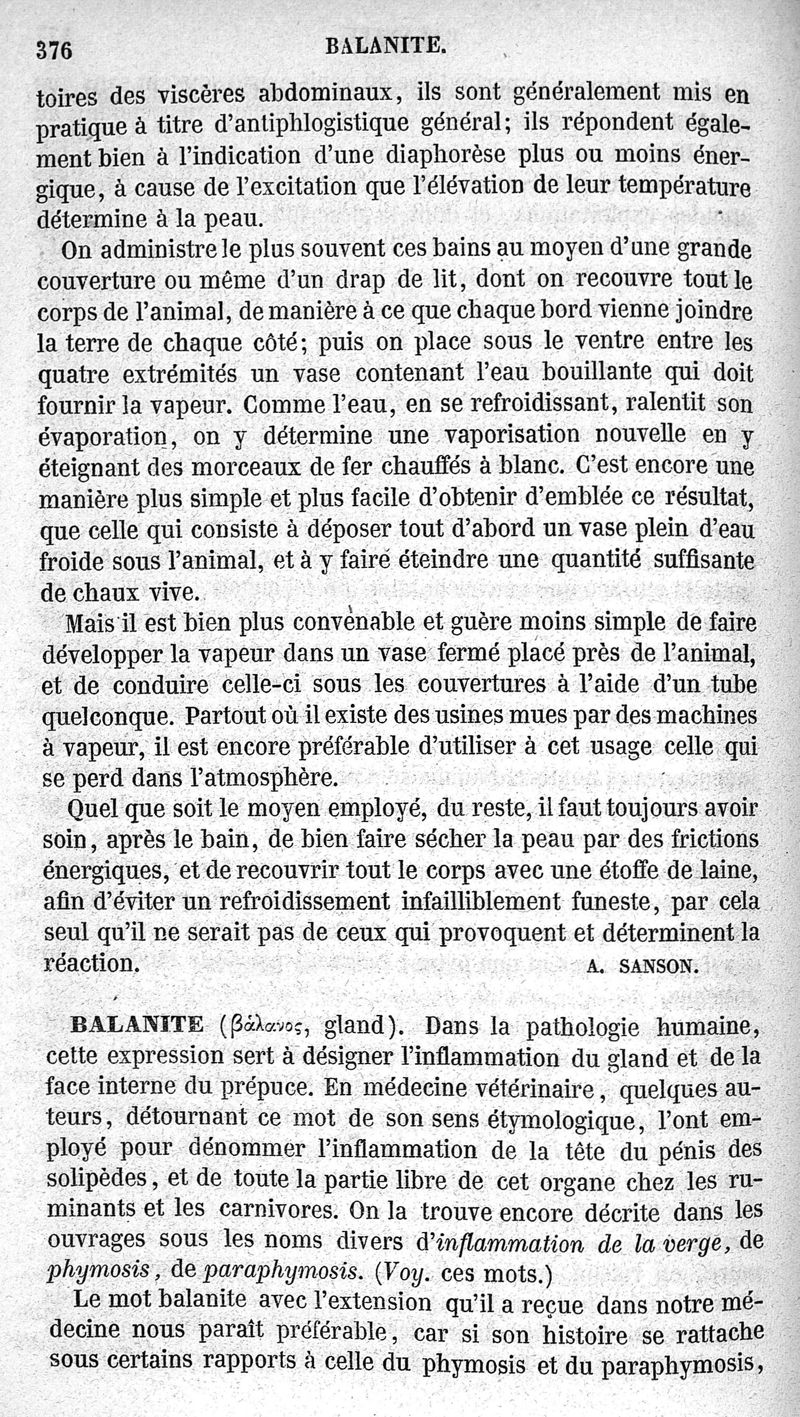 376 BALANITE.

toires des viscères abdominaux, ils sont généralement mis en pratique à titre d'antiphlogistique général; ils répondent également bien à l'indication d'une diaphorèse plus ou moins énergique, à cause de l'excitation que l'élévation de leur température détermine à la peau.

On administre le plus souvent ces bains au moyen d'une grande couverture ou même d'un drap de lit, dont on recouvre tout le corps de l'animal, de manière à ce que chaque bord vienne joindre la terre de chaque côté; puis on place sous le ventre entre les quatre extrémités un vase contenant l'eau bouillante qui doit fournir la vapeur. Comme l'eau, en se refroidissant, ralentit son évaporation, on y détermine une vaporisation nouvelle en y éteignant des morceaux de fer chauffés à blanc. C'est encore une manière plus simple et plus facile d'obtenir d'emblée ce résultat, que celle qui consiste à déposer tout d'abord un vase plein d'eau froide sous l'animal, et à y faire éteindre une quantité suffisante de chaux vive.

Mais il est bien plus convenable et guère moins simple de faire développer la vapeur dans un vase fermé placé près de l'animal, et de conduire celle-ci sous les couvertures à l'aide d'un tube quelconque. Partout où il existe des usines mues par des machines à vapeur, il est encore préférable d'utiliser à cet usage celle qui se perd dans l'atmosphère.

Quel que soit le moyen employé, du reste, il faut toujours avoir soin, après le bain, de bien faire sécher la peau par des frictions énergiques, et de recouvrir tout le corps avec une étoffe de laine, afin d'éviter un refroidissement infailliblement funeste, par cela seul qu'il ne serait pas de ceux qui provoquent et déterminent la réaction. A. SANSON.

BALANITE (βάλανος, gland). Dans la pathologie humaine, cette expression sert à désigner l'inflammation du gland et de la face interne du prépuce. En médecine vétérinaire, quelques auteurs, détournant ce mot de son sens étymologique, l'ont employé pour dénommer l'inflammation de la tête du pénis des solipèdes, et de toute la partie libre de cet organe chez les ruminants et les carnivores. On la trouve encore décrite dans les ouvrages sous les noms divers d'inflammation de la verge, de phymosis, de paraphymosis. (Voy. ces mots.)

Le mot balanite avec l'extension qu'il a reçue dans notre médecine nous paraît préférable, car si son histoire se rattache sous certains rapports à celle du phymosis et du paraphymosis,